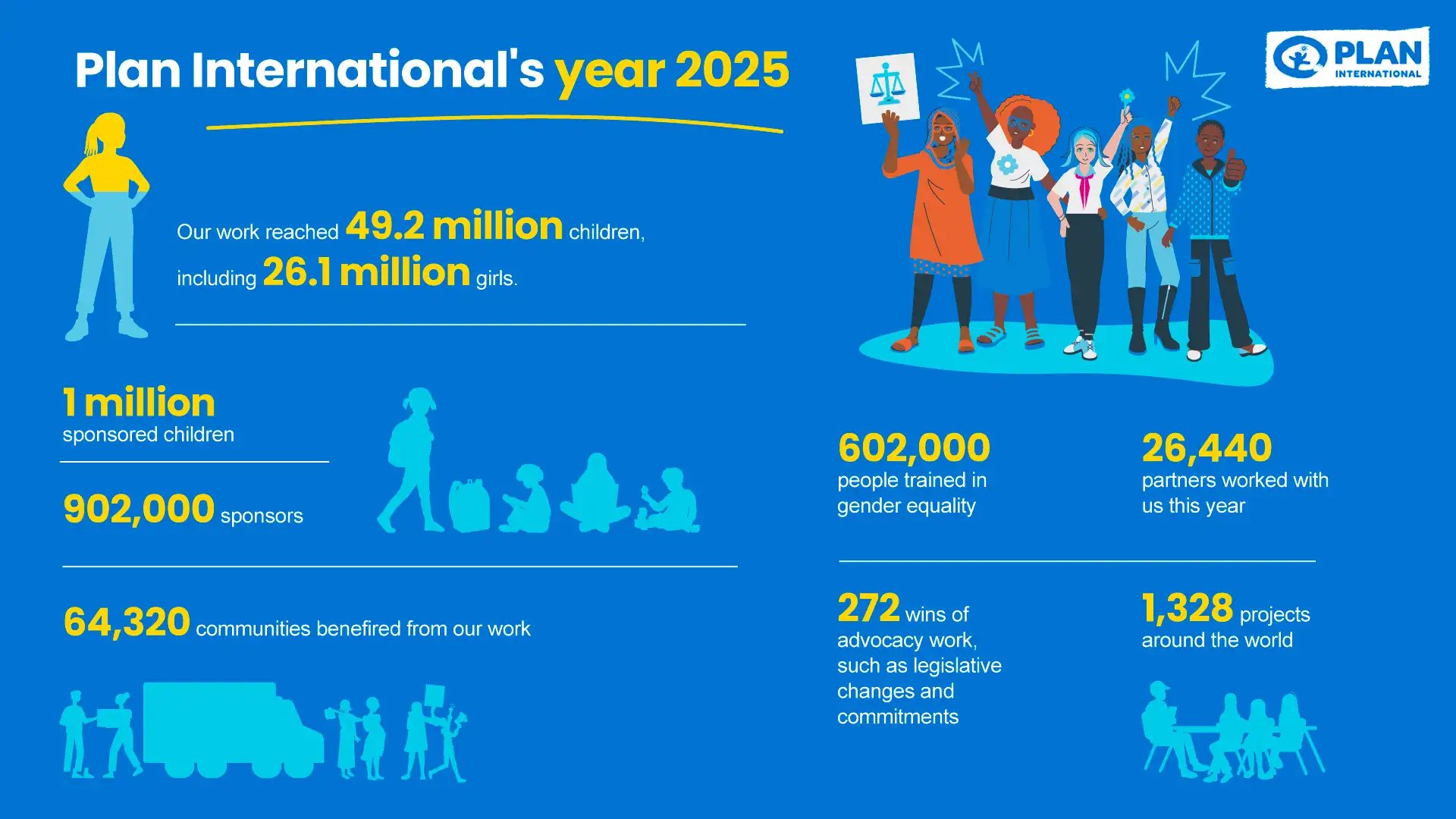 Plan International's year 2025

PLAN INTERNATIONAL

Our work reached 49.2 million children, including 26.1 million girls.

1 million
sponsored children

902,000 sponsors

64,320 communities benefired from our work

602,000
people trained in gender equality

26,440
partners worked with us this year

272 wins of advocacy work, such as legislative changes and commitments

1,328 projects around the world